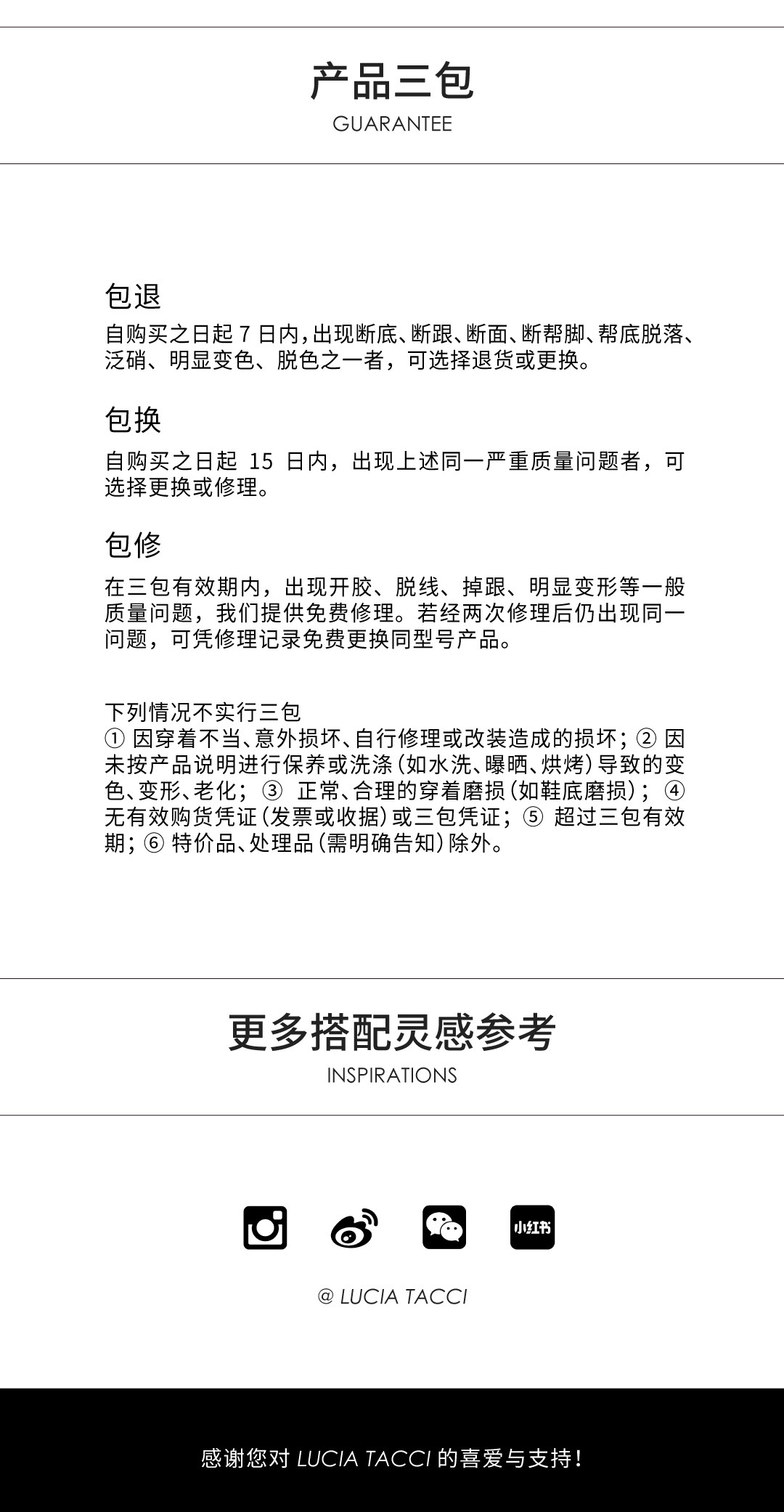 产品三包
GUARANTEE

包退
自购买之日起 7 日内,出现断底、断跟、断面、断帮脚、帮底脱落、泛硝、明显变色、脱色之一者，可选择退货或更换。

包换
自购买之日起 15 日内，出现上述同一严重质量问题者，可选择更换或修理。

包修
在三包有效期内，出现开胶、脱线、掉跟、明显变形等一般质量问题，我们提供免费修理。若经两次修理后仍出现同一问题，可凭修理记录免费更换同型号产品。

下列情况不实行三包
① 因穿着不当、意外损坏、自行修理或改装造成的损坏；② 因未按产品说明进行保养或洗涤(如水洗、曝晒、烘烤)导致的变色、变形、老化；③ 正常、合理的穿着磨损(如鞋底磨损)；④ 无有效购货凭证(发票或收据)或三包凭证；⑤ 超过三包有效期；⑥ 特价品、处理品(需明确告知)除外。

更多搭配灵感参考
INSPIRATIONS

小红书

@ LUCIA TACCI

感谢您对 LUCIA TACCI 的喜爱与支持!